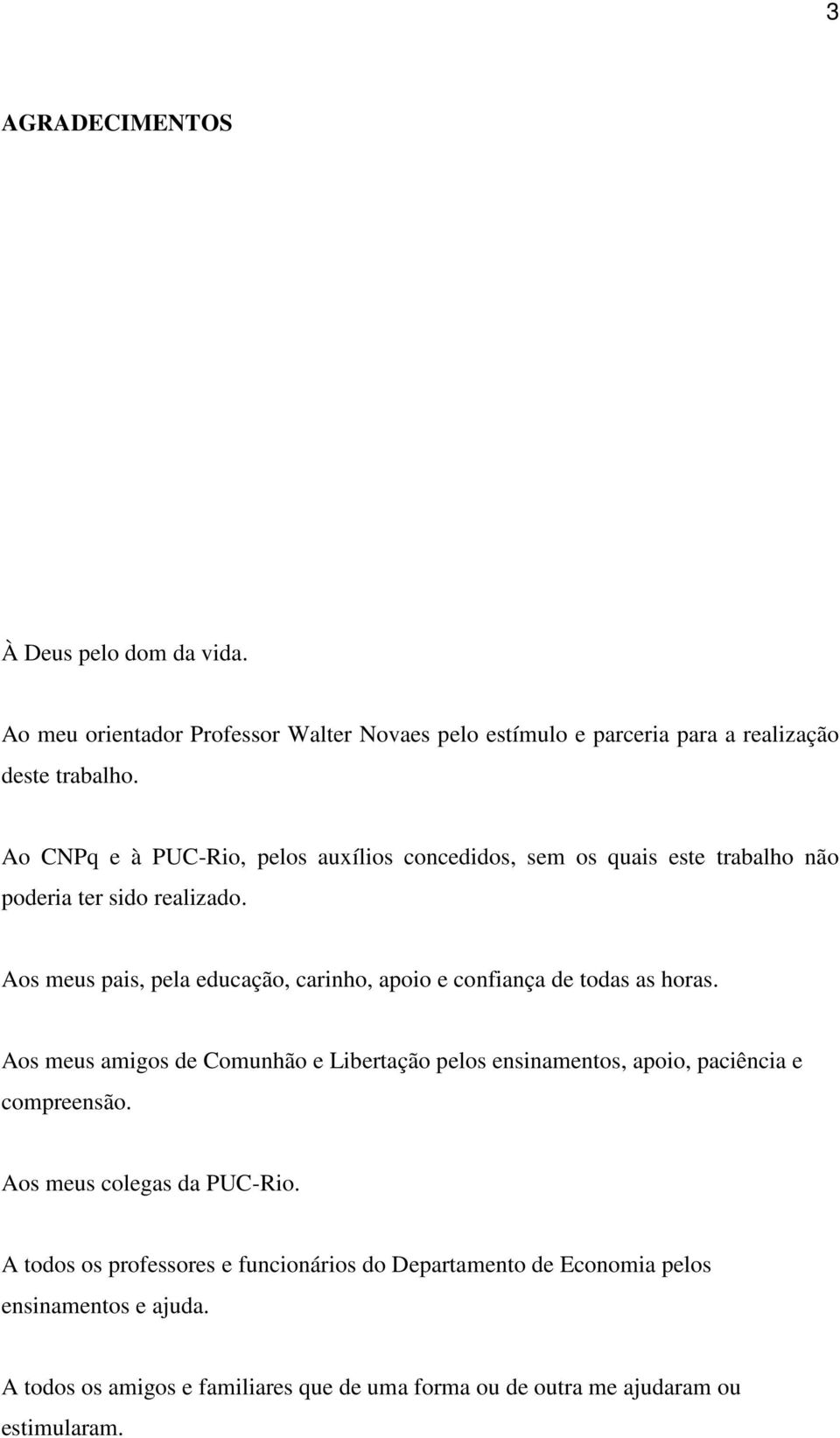 3

AGRADECIMENTOS

À Deus pelo dom da vida.

Ao meu orientador Professor Walter Novaes pelo estímulo e parceria para a realização deste trabalho.

Ao CNPq e à PUC-Rio, pelos auxílios concedidos, sem os quais este trabalho não poderia ter sido realizado.

Aos meus pais, pela educação, carinho, apoio e confiança de todas as horas.

Aos meus amigos de Comunhão e Libertação pelos ensinamentos, apoio, paciência e compreensão.

Aos meus colegas da PUC-Rio.

A todos os professores e funcionários do Departamento de Economia pelos ensinamentos e ajuda.

A todos os amigos e familiares que de uma forma ou de outra me ajudaram ou estimularam.